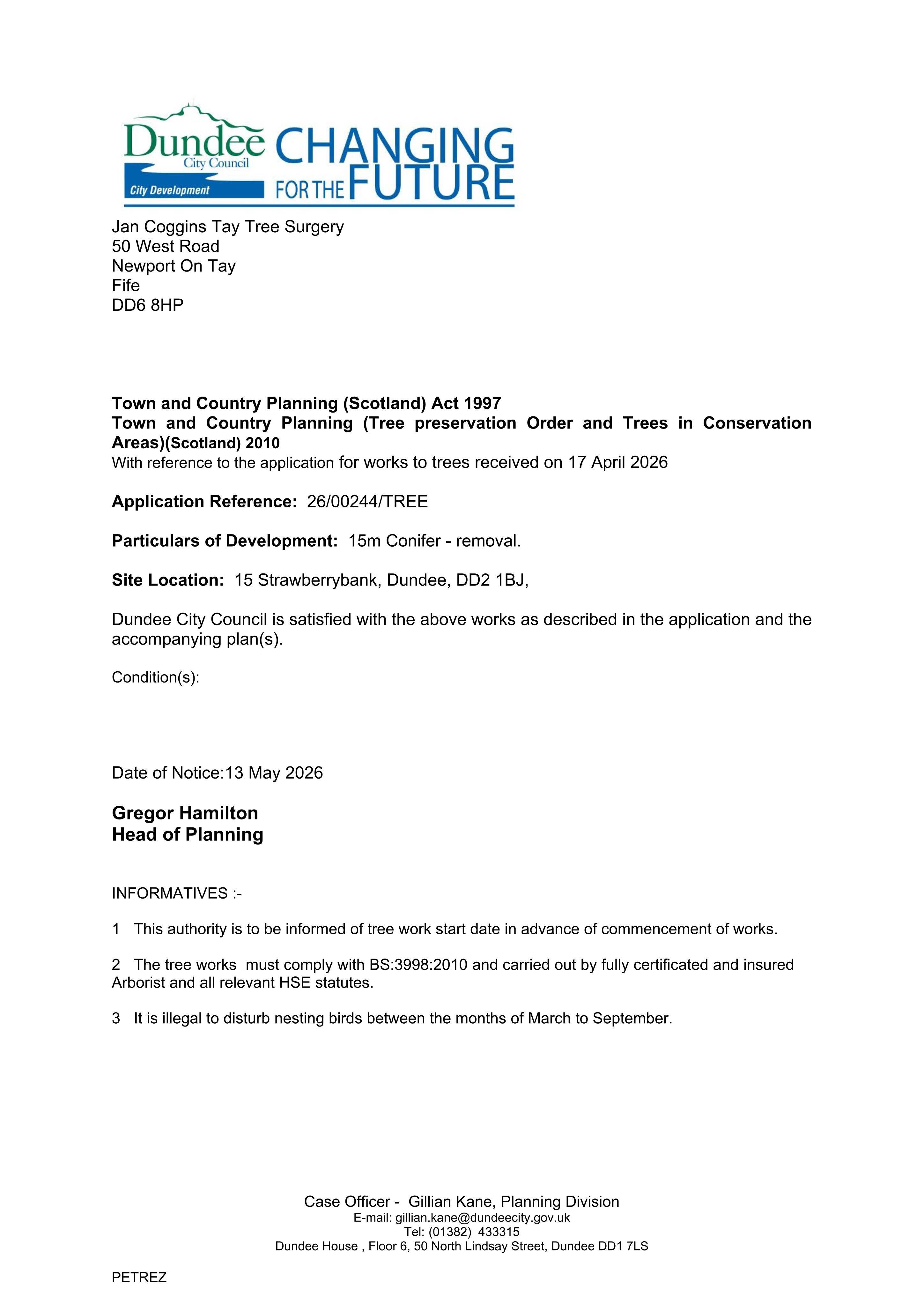 Dundee
City Council
City Development
CHANGING
FOR THE FUTURE

Jan Coggins Tay Tree Surgery
50 West Road
Newport On Tay
Fife
DD6 8HP

Town and Country Planning (Scotland) Act 1997
Town and Country Planning (Tree preservation Order and Trees in Conservation Areas)(Scotland) 2010
With reference to the application for works to trees received on 17 April 2026

Application Reference: 26/00244/TREE

Particulars of Development: 15m Conifer - removal.

Site Location: 15 Strawberrybank, Dundee, DD2 1BJ,

Dundee City Council is satisfied with the above works as described in the application and the accompanying plan(s).

Condition(s):

Date of Notice:13 May 2026

Gregor Hamilton
Head of Planning

INFORMATIVES :-

1 This authority is to be informed of tree work start date in advance of commencement of works.

2 The tree works must comply with BS:3998:2010 and carried out by fully certificated and insured Arborist and all relevant HSE statutes.

3 It is illegal to disturb nesting birds between the months of March to September.

Case Officer - Gillian Kane, Planning Division
E-mail: gillian.kane@dundeecity.gov.uk
Tel: (01382) 433315
Dundee House , Floor 6, 50 North Lindsay Street, Dundee DD1 7LS

PETREZ